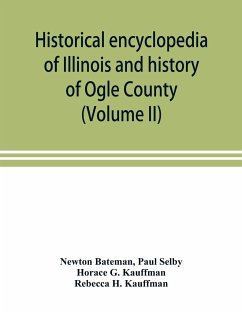 Historical encyclopedia of Illinois and history of Ogle County (Volume II)

Newton Bateman, Paul Selby
Horace G. Kauffman
Rebecca H. Kauffman